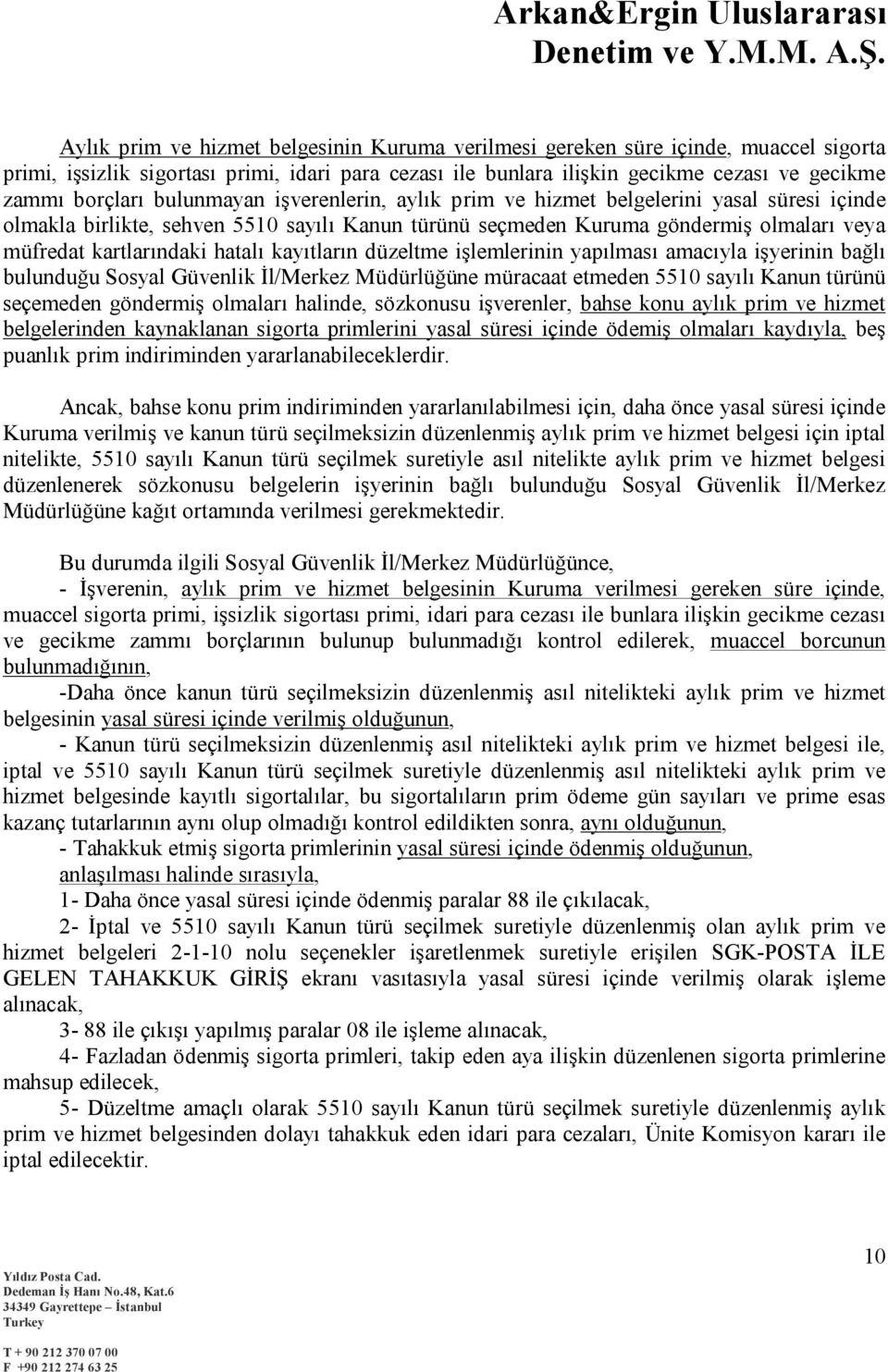 Arkan&Ergin Uluslararası Denetim ve Y.M.M. A.Ş.

Aylık prim ve hizmet belgesinin Kuruma verilmesi gereken süre içinde, muaccel sigorta primi, işsizlik sigortası primi, idari para cezası ile bunlara ilişkin gecikme cezası ve gecikme zammı borçları bulunmayan işverenlerin, aylık prim ve hizmet belgelerini yasal süresi içinde olmakla birlikte, sehven 5510 sayılı Kanun türünü seçmeden Kuruma göndermiş olmaları veya müfredat kartlarındaki hatalı kayıtların düzeltme işlemlerinin yapılması amacıyla işyerinin bağlı bulunduğu Sosyal Güvenlik İl/Merkez Müdürlüğüne müracaat etmeden 5510 sayılı Kanun türünü seçemeden göndermiş olmaları halinde, sözkonusu işverenler, bahse konu aylık prim ve hizmet belgelerinden kaynaklanan sigorta primlerini yasal süresi içinde ödemiş olmaları kaydıyla, beş puanlık prim indiriminden yararlanabileceklerdir.

Ancak, bahse konu prim indiriminden yararlanılabilmesi için, daha önce yasal süresi içinde Kuruma verilmiş ve kanun türü seçilmeksizin düzenlenmiş aylık prim ve hizmet belgesi için iptal nitelikte, 5510 sayılı Kanun türü seçilmek suretiyle asıl nitelikte aylık prim ve hizmet belgesi düzenlenerek sözkonusu belgelerin işyerinin bağlı bulunduğu Sosyal Güvenlik İl/Merkez Müdürlüğüne kağıt ortamında verilmesi gerekmektedir.

Bu durumda ilgili Sosyal Güvenlik İl/Merkez Müdürlüğünce,

- İşverenin, aylık prim ve hizmet belgesinin Kuruma verilmesi gereken süre içinde, muaccel sigorta primi, işsizlik sigortası primi, idari para cezası ile bunlara ilişkin gecikme cezası ve gecikme zammı borçlarının bulunup bulunmadığı kontrol edilerek, muaccel borcunun bulunmadığının,

-Daha önce kanun türü seçilmeksizin düzenlenmiş asıl nitelikteki aylık prim ve hizmet belgesinin yasal süresi içinde verilmiş olduğunun,

- Kanun türü seçilmeksizin düzenlenmiş asıl nitelikteki aylık prim ve hizmet belgesi ile, iptal ve 5510 sayılı Kanun türü seçilmek suretiyle düzenlenmiş asıl nitelikteki aylık prim ve hizmet belgesinde kayıtlı sigortalılar, bu sigortalıların prim ödeme gün sayıları ve prime esas kazanç tutarlarının aynı olup olmadığı kontrol edildikten sonra, aynı olduğunun,

- Tahakkuk etmiş sigorta primlerinin yasal süresi içinde ödenmiş olduğunun, anlaşılması halinde sırasıyla,

1- Daha önce yasal süresi içinde ödenmiş paralar 88 ile çıkılacak,

2- İptal ve 5510 sayılı Kanun türü seçilmek suretiyle düzenlenmiş olan aylık prim ve hizmet belgeleri 2-1-10 nolu seçenekler işaretlenmek suretiyle erişilen SGK-POSTA İLE GELEN TAHAKKUK GİRİŞ ekranı vasıtasıyla yasal süresi içinde verilmiş olarak işleme alınacak,

3- 88 ile çıkışı yapılmış paralar 08 ile işleme alınacak,

4- Fazladan ödenmiş sigorta primleri, takip eden aya ilişkin düzenlenen sigorta primlerine mahsup edilecek,

5- Düzeltme amaçlı olarak 5510 sayılı Kanun türü seçilmek suretiyle düzenlenmiş aylık prim ve hizmet belgesinden dolayı tahakkuk eden idari para cezaları, Ünite Komisyon kararı ile iptal edilecektir.

Yıldız Posta Cad.
Dedeman İş Hanı No.48, Kat.6
34349 Gayrettepe – İstanbul
Turkey

T + 90 212 370 07 00
F +90 212 274 63 25

10